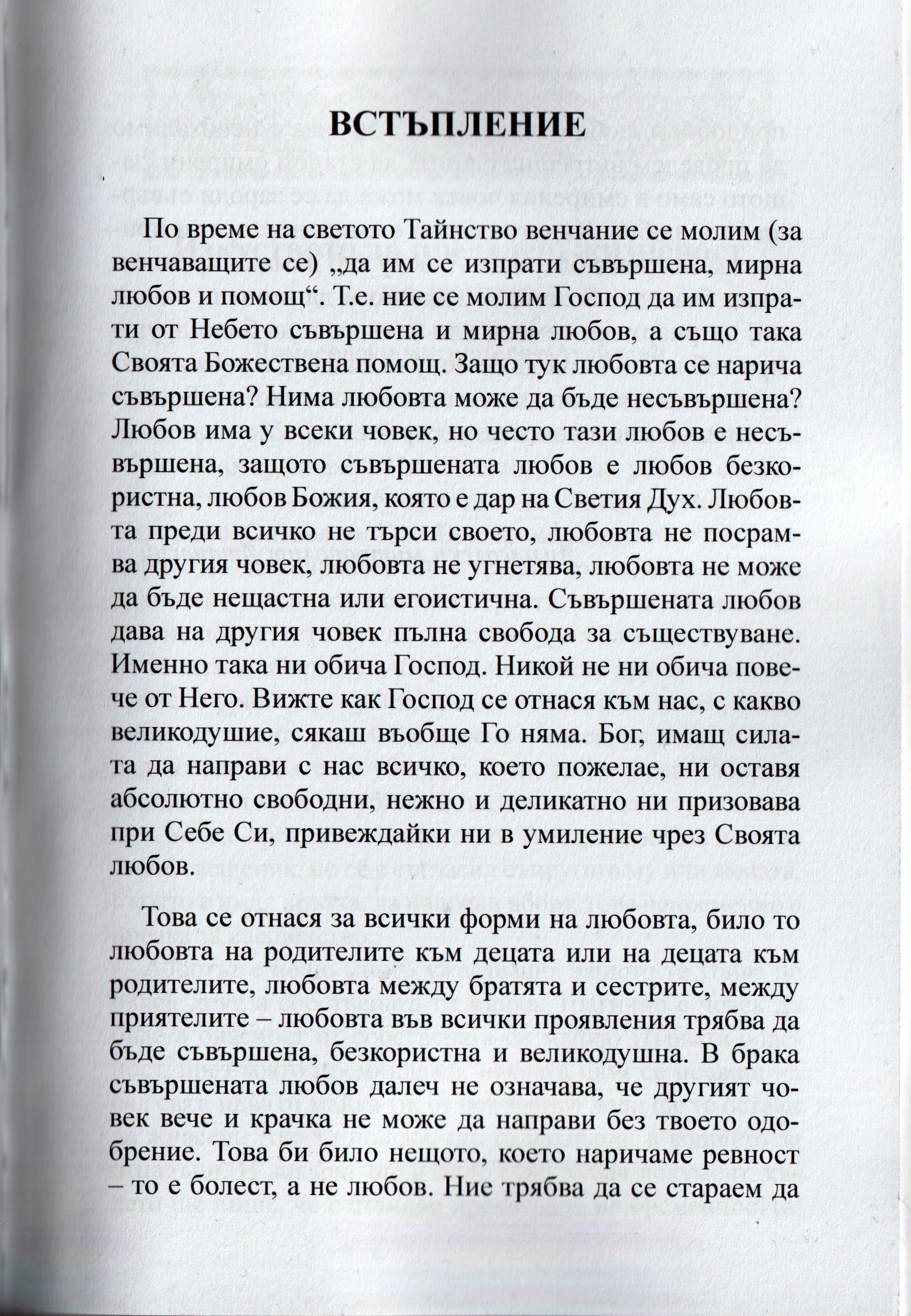 ВСТЪПЛЕНИЕ

По време на светото Тайнство венчание се молим (за венчаващите се) „да им се изпрати съвършена, мирна любов и помощ“. Т.е. ние се молим Господ да им изпрати от Небето съвършена и мирна любов, а също така Своята Божествена помощ. Защо тук любовта се нарича съвършена? Нима любовта може да бъде несъвършена? Любов има у всеки човек, но често тази любов е несъвършена, защото съвършената любов е любов безкористна, любов Божия, която е дар на Светия Дух. Любовта преди всичко не търси своето, любовта не посрамва другия човек, любовта не угнетява, любовта не може да бъде нещастна или егоистична. Съвършената любов дава на другия човек пълна свобода за съществуване. Именно така ни обича Господ. Никой не ни обича повече от Него. Вижте как Господ се отнася към нас, с какво великодушие, сякаш въобще Го няма. Бог, имащ силата да направи с нас всичко, което пожелае, ни оставя абсолютно свободни, нежно и деликатно ни призовава при Себе Си, привеждайки ни в умиление чрез Своята любов.

Това се отнася за всички форми на любовта, било то любовта на родителите към децата или на децата към родителите, любовта между братята и сестрите, между приятелите – любовта във всички проявления трябва да бъде съвършена, безкористна и великодушна. В брака съвършената любов далеч не означава, че другият човек вече и крачка не може да направи без твоето одобрение. Това би било нещото, което наричаме ревност – то е болест, а не любов. Ние трябва да се стараем да